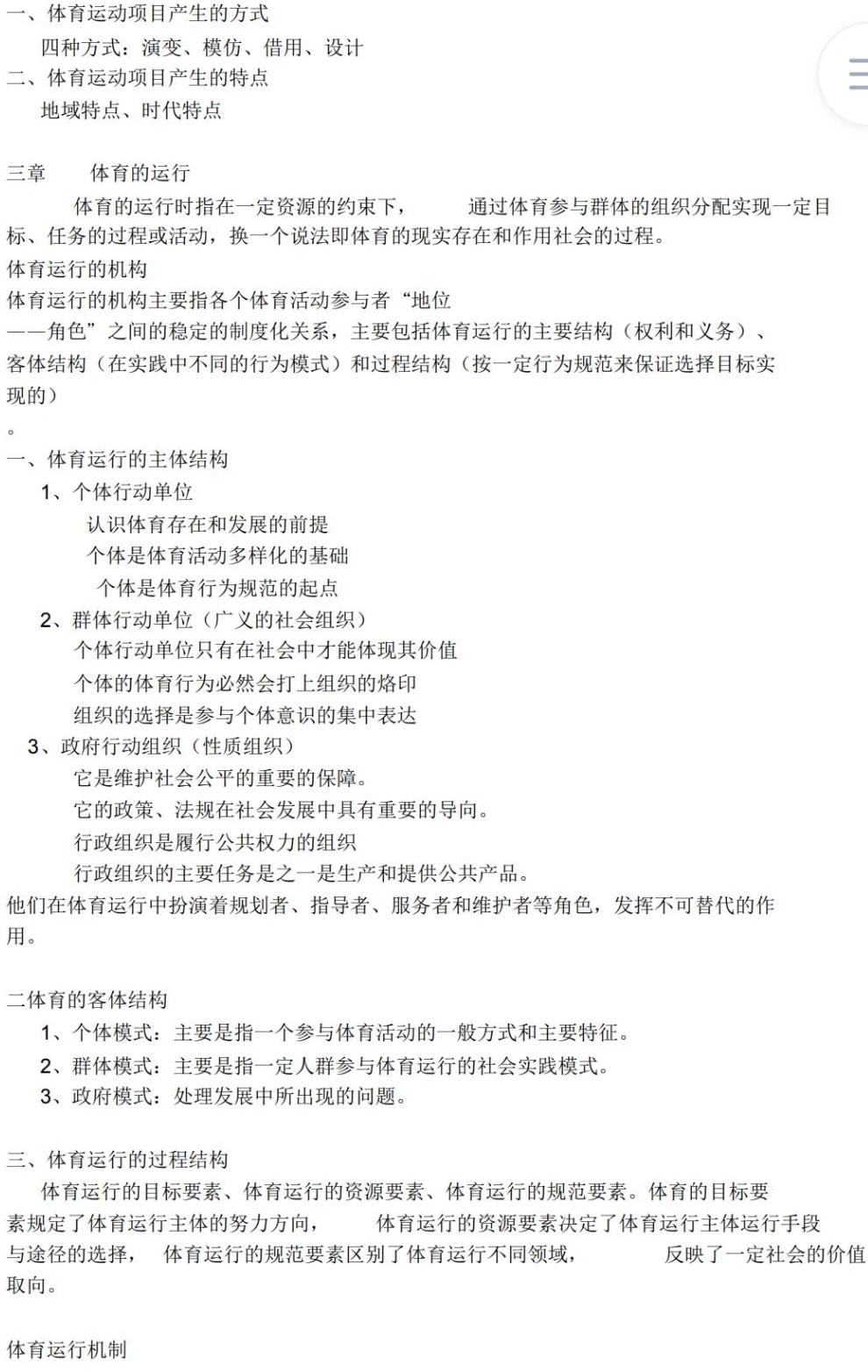 一、体育运动项目产生的方式

四种方式：演变、模仿、借用、设计

二、体育运动项目产生的特点

地域特点、时代特点

三章　　体育的运行

体育的运行时指在一定资源的约束下，　　通过体育参与群体的组织分配实现一定目标、任务的过程或活动，换一个说法即体育的现实存在和作用社会的过程。

体育运行的机构

体育运行的机构主要指各个体育活动参与者“地位——角色”之间的稳定的制度化关系，主要包括体育运行的主要结构（权利和义务）、客体结构（在实践中不同的行为模式）和过程结构（按一定行为规范来保证选择目标实现的）

。

一、体育运行的主体结构

1、个体行动单位

认识体育存在和发展的前提

个体是体育活动多样化的基础

个体是体育行为规范的起点

2、群体行动单位（广义的社会组织）

个体行动单位只有在社会中才能体现其价值

个体的体育行为必然会打上组织的烙印

组织的选择是参与个体意识的集中表达

3、政府行动组织（性质组织）

它是维护社会公平的重要的保障。

它的政策、法规在社会发展中具有重要的导向。

行政组织是履行公共权力的组织

行政组织的主要任务是之一是生产和提供公共产品。

他们在体育运行中扮演着规划者、指导者、服务者和维护者等角色，发挥不可替代的作用。

二体育的客体结构

1、个体模式：主要是指一个参与体育活动的一般方式和主要特征。

2、群体模式：主要是指一定人群参与体育运行的社会实践模式。

3、政府模式：处理发展中所出现的问题。

三、体育运行的过程结构

体育运行的目标要素、体育运行的资源要素、体育运行的规范要素。体育的目标要素规定了体育运行主体的努力方向，　　体育运行的资源要素决定了体育运行主体运行手段与途径的选择，　体育运行的规范要素区别了体育运行不同领域，　　反映了一定社会的价值取向。

体育运行机制